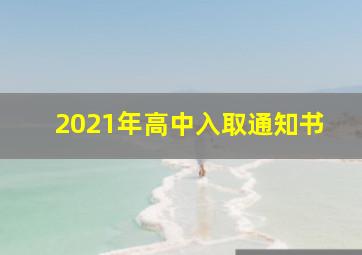 2021年高中入取通知书